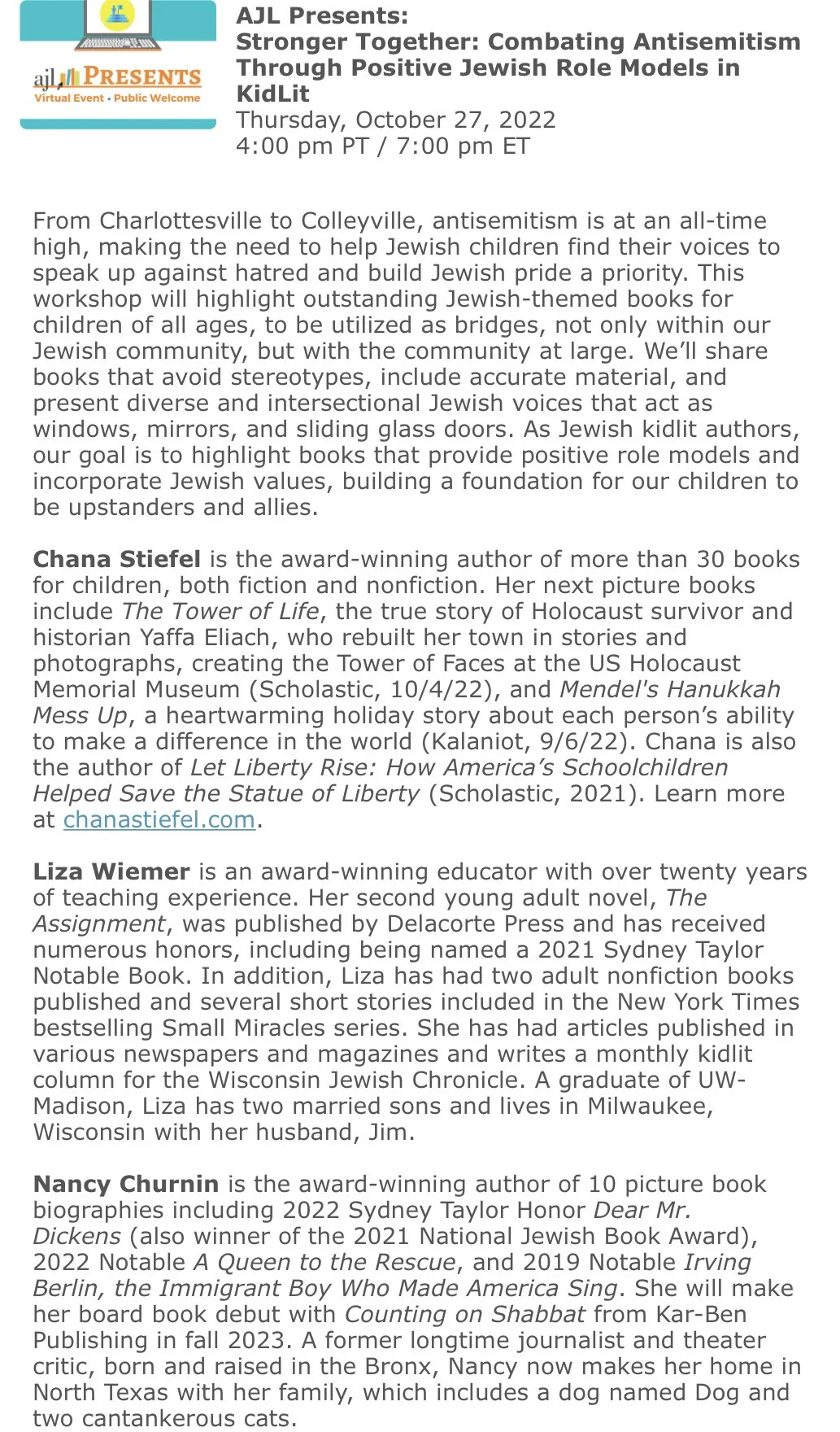 ajl PRESENTS
Virtual Event • Public Welcome

AJL Presents:
Stronger Together: Combating Antisemitism Through Positive Jewish Role Models in KidLit
Thursday, October 27, 2022
4:00 pm PT / 7:00 pm ET

From Charlottesville to Colleyville, antisemitism is at an all-time high, making the need to help Jewish children find their voices to speak up against hatred and build Jewish pride a priority. This workshop will highlight outstanding Jewish-themed books for children of all ages, to be utilized as bridges, not only within our Jewish community, but with the community at large. We'll share books that avoid stereotypes, include accurate material, and present diverse and intersectional Jewish voices that act as windows, mirrors, and sliding glass doors. As Jewish kidlit authors, our goal is to highlight books that provide positive role models and incorporate Jewish values, building a foundation for our children to be upstanders and allies.

Chana Stiefel is the award-winning author of more than 30 books for children, both fiction and nonfiction. Her next picture books include The Tower of Life, the true story of Holocaust survivor and historian Yaffa Eliach, who rebuilt her town in stories and photographs, creating the Tower of Faces at the US Holocaust Memorial Museum (Scholastic, 10/4/22), and Mendel's Hanukkah Mess Up, a heartwarming holiday story about each person's ability to make a difference in the world (Kalaniot, 9/6/22). Chana is also the author of Let Liberty Rise: How America's Schoolchildren Helped Save the Statue of Liberty (Scholastic, 2021). Learn more at chanastiefel.com.

Liza Wiemer is an award-winning educator with over twenty years of teaching experience. Her second young adult novel, The Assignment, was published by Delacorte Press and has received numerous honors, including being named a 2021 Sydney Taylor Notable Book. In addition, Liza has had two adult nonfiction books published and several short stories included in the New York Times bestselling Small Miracles series. She has had articles published in various newspapers and magazines and writes a monthly kidlit column for the Wisconsin Jewish Chronicle. A graduate of UW-Madison, Liza has two married sons and lives in Milwaukee, Wisconsin with her husband, Jim.

Nancy Churnin is the award-winning author of 10 picture book biographies including 2022 Sydney Taylor Honor Dear Mr. Dickens (also winner of the 2021 National Jewish Book Award), 2022 Notable A Queen to the Rescue, and 2019 Notable Irving Berlin, the Immigrant Boy Who Made America Sing. She will make her board book debut with Counting on Shabbat from Kar-Ben Publishing in fall 2023. A former longtime journalist and theater critic, born and raised in the Bronx, Nancy now makes her home in North Texas with her family, which includes a dog named Dog and two cantankerous cats.